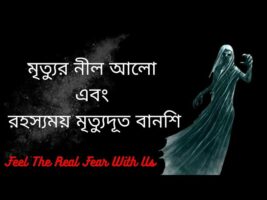 মৃত্যুর নীল আলো
এবং
রহস্যময় মৃত্যুদূত বানশি

Feel The Real Fear With Us